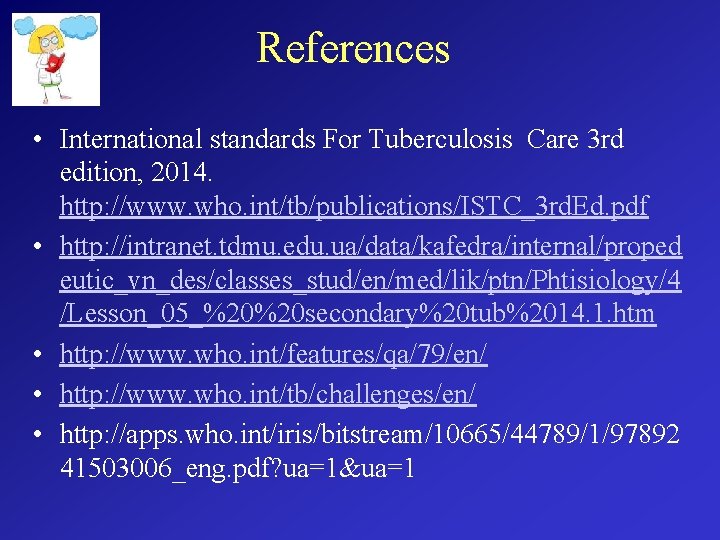 References

• International standards For Tuberculosis  Care 3rd edition, 2014. http://www.who.int/tb/publications/ISTC_3rdEd.pdf

• http://intranet.tdmu.edu.ua/data/kafedra/internal/propedeutic_vn_des/classes_stud/en/med/lik/ptn/Phtisiology/4/Lesson_05_%20%20secondary%20tub%2014.1.htm

• http://www.who.int/features/qa/79/en/

• http://www.who.int/tb/challenges/en/

• http://apps.who.int/iris/bitstream/10665/44789/1/9789241503006_eng.pdf?ua=1&ua=1